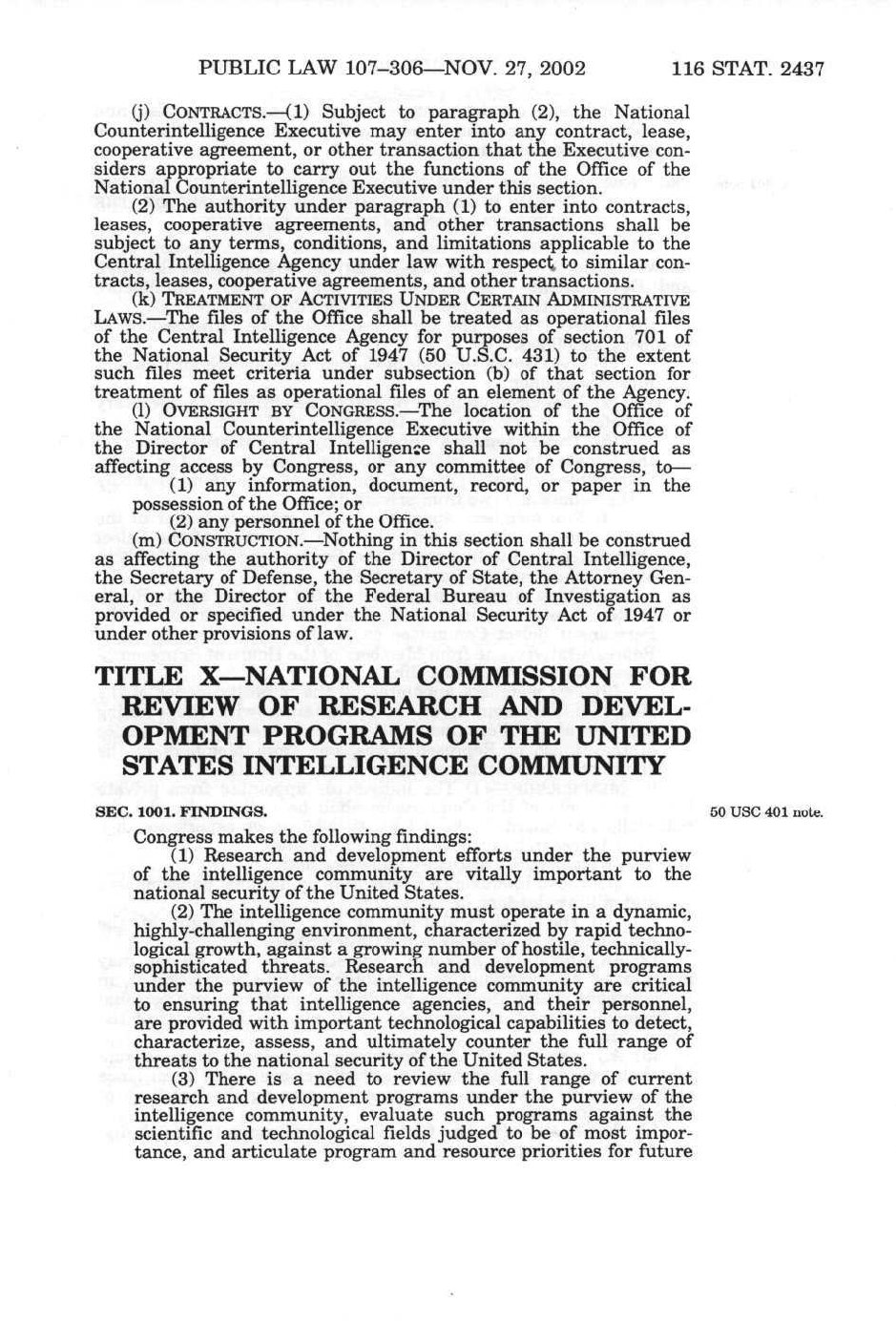 PUBLIC LAW 107–306—NOV. 27, 2002 116 STAT. 2437

(j) CONTRACTS.—(1) Subject to paragraph (2), the National Counterintelligence Executive may enter into any contract, lease, cooperative agreement, or other transaction that the Executive considers appropriate to carry out the functions of the Office of the National Counterintelligence Executive under this section.

(2) The authority under paragraph (1) to enter into contracts, leases, cooperative agreements, and other transactions shall be subject to any terms, conditions, and limitations applicable to the Central Intelligence Agency under law with respect to similar contracts, leases, cooperative agreements, and other transactions.

(k) TREATMENT OF ACTIVITIES UNDER CERTAIN ADMINISTRATIVE LAWS.—The files of the Office shall be treated as operational files of the Central Intelligence Agency for purposes of section 701 of the National Security Act of 1947 (50 U.S.C. 431) to the extent such files meet criteria under subsection (b) of that section for treatment of files as operational files of an element of the Agency.

(l) OVERSIGHT BY CONGRESS.—The location of the Office of the National Counterintelligence Executive within the Office of the Director of Central Intelligence shall not be construed as affecting access by Congress, or any committee of Congress, to—

(1) any information, document, record, or paper in the possession of the Office; or

(2) any personnel of the Office.

(m) CONSTRUCTION.—Nothing in this section shall be construed as affecting the authority of the Director of Central Intelligence, the Secretary of Defense, the Secretary of State, the Attorney General, or the Director of the Federal Bureau of Investigation as provided or specified under the National Security Act of 1947 or under other provisions of law.

TITLE X—NATIONAL COMMISSION FOR REVIEW OF RESEARCH AND DEVELOPMENT PROGRAMS OF THE UNITED STATES INTELLIGENCE COMMUNITY

SEC. 1001. FINDINGS.

50 USC 401 note.

Congress makes the following findings:

(1) Research and development efforts under the purview of the intelligence community are vitally important to the national security of the United States.

(2) The intelligence community must operate in a dynamic, highly-challenging environment, characterized by rapid technological growth, against a growing number of hostile, technically-sophisticated threats. Research and development programs under the purview of the intelligence community are critical to ensuring that intelligence agencies, and their personnel, are provided with important technological capabilities to detect, characterize, assess, and ultimately counter the full range of threats to the national security of the United States.

(3) There is a need to review the full range of current research and development programs under the purview of the intelligence community, evaluate such programs against the scientific and technological fields judged to be of most importance, and articulate program and resource priorities for future